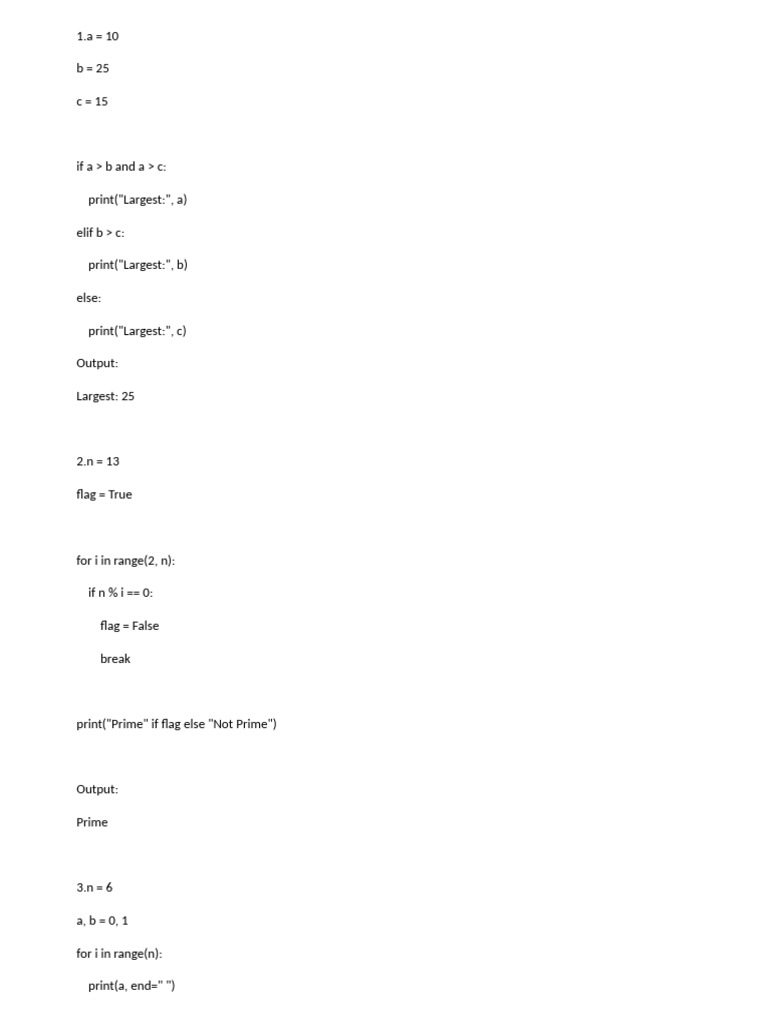 1.a = 10

b = 25

c = 15

if a > b and a > c:

    print("Largest:", a)

elif b > c:

    print("Largest:", b)

else:

    print("Largest:", c)

Output:

Largest: 25

2.n = 13

flag = True

for i in range(2, n):

    if n % i == 0:

        flag = False

        break

print("Prime" if flag else "Not Prime")

Output:

Prime

3.n = 6

a, b = 0, 1

for i in range(n):

    print(a, end=" ")